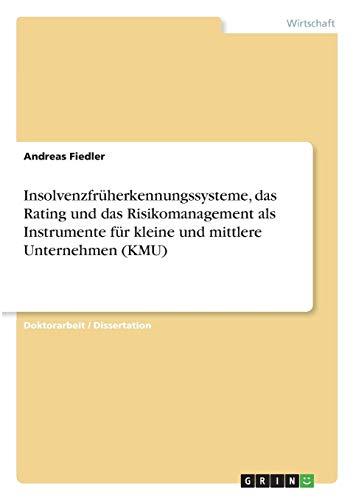 Wirtschaft

Andreas Fiedler

Insolvenzfrüherkennungssysteme, das Rating und das Risikomanagement als Instrumente für kleine und mittlere Unternehmen (KMU)

Doktorarbeit / Dissertation

GRIN